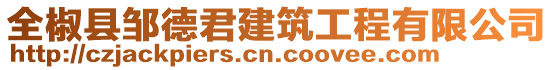 全椒县邹德君建筑工程有限公司
http://czjackpiers.cn.coovee.com